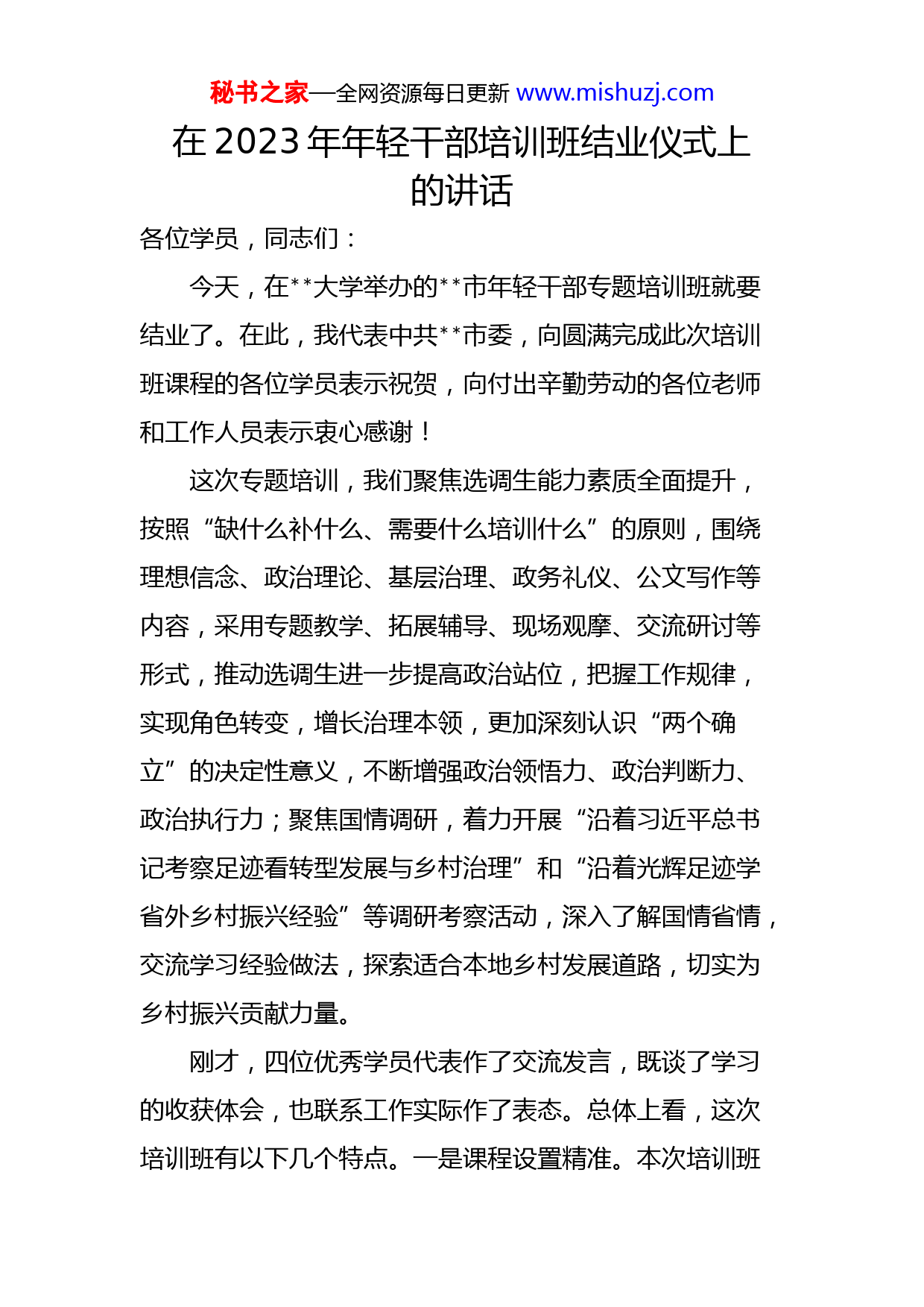 秘书之家—全网资源每日更新 www.mishuzj.com

在 2023 年年轻干部培训班结业仪式上的讲话

各位学员，同志们：

今天，在**大学举办的**市年轻干部专题培训班就要结业了。在此，我代表中共**市委，向圆满完成此次培训班课程的各位学员表示祝贺，向付出辛勤劳动的各位老师和工作人员表示衷心感谢！

这次专题培训，我们聚焦选调生能力素质全面提升，按照“缺什么补什么、需要什么培训什么”的原则，围绕理想信念、政治理论、基层治理、政务礼仪、公文写作等内容，采用专题教学、拓展辅导、现场观摩、交流研讨等形式，推动选调生进一步提高政治站位，把握工作规律，实现角色转变，增长治理本领，更加深刻认识“两个确立”的决定性意义，不断增强政治领悟力、政治判断力、政治执行力；聚焦国情调研，着力开展“沿着习近平总书记考察足迹看转型发展与乡村治理”和“沿着光辉足迹学省外乡村振兴经验”等调研考察活动，深入了解国情省情，交流学习经验做法，探索适合本地乡村发展道路，切实为乡村振兴贡献力量。

刚才，四位优秀学员代表作了交流发言，既谈了学习的收获体会，也联系工作实际作了表态。总体上看，这次培训班有以下几个特点。一是课程设置精准。本次培训班